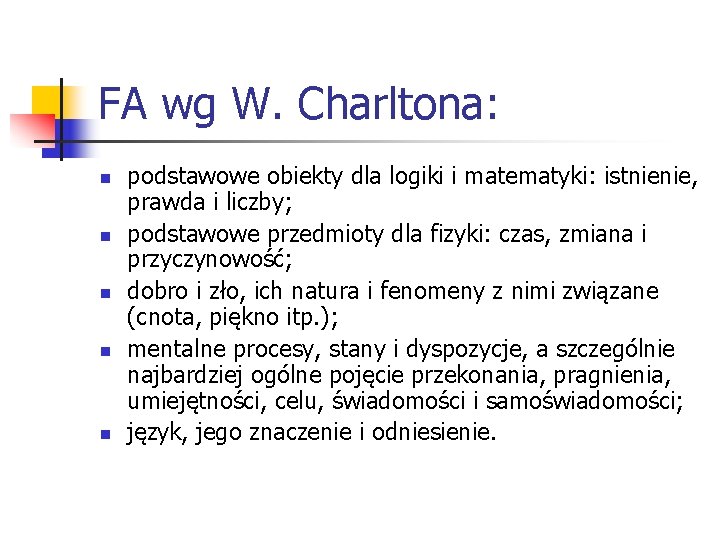 FA wg W. Charltona:

• podstawowe obiekty dla logiki i matematyki: istnienie, prawda i liczby;
• podstawowe przedmioty dla fizyki: czas, zmiana i przyczynowość;
• dobro i zło, ich natura i fenomeny z nimi związane (cnota, piękno itp.);
• mentalne procesy, stany i dyspozycje, a szczególnie najbardziej ogólne pojęcie przekonania, pragnienia, umiejętności, celu, świadomości i samoświadomości;
• język, jego znaczenie i odniesienie.